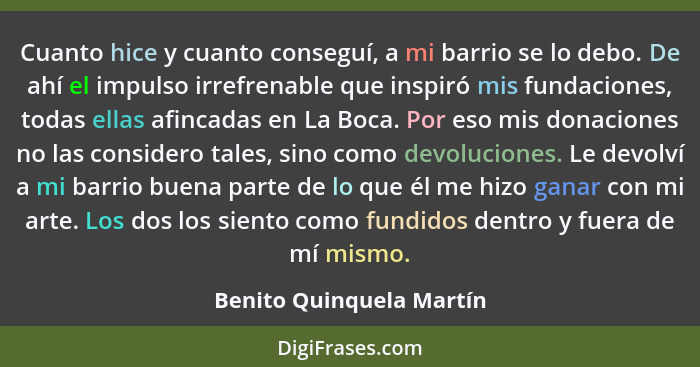 Cuanto hice y cuanto conseguí, a mi barrio se lo debo. De ahí el impulso irrefrenable que inspiró mis fundaciones, todas ellas afincadas en La Boca. Por eso mis donaciones no las considero tales, sino como devoluciones. Le devolví a mi barrio buena parte de lo que él me hizo ganar con mi arte. Los dos los siento como fundidos dentro y fuera de mí mismo.

Benito Quinquela Martín

DigiFrases.com